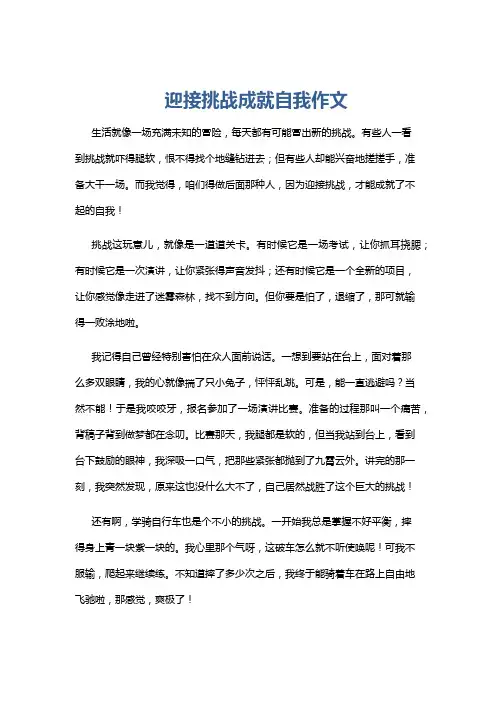 迎接挑战成就自我作文

生活就像一场充满未知的冒险，每天都有可能冒出新的挑战。有些人一看到挑战就吓得腿软，恨不得找个地缝钻进去；但有些人却能兴奋地搓搓手，准备大干一场。而我觉得，咱们得做后面那种人，因为迎接挑战，才能成就了不起的自我！

挑战这玩意儿，就像是一道道关卡。有时候它是一场考试，让你抓耳挠腮；有时候它是一次演讲，让你紧张得声音发抖；还有时候它是一个全新的项目，让你感觉像走进了迷雾森林，找不到方向。但你要是怕了，退缩了，那可就输得一败涂地啦。

我记得自己曾经特别害怕在众人面前说话。一想到要站在台上，面对着那么多双眼睛，我的心就像揣了只小兔子，怦怦乱跳。可是，能一直逃避吗？当然不能！于是我咬咬牙，报名参加了一场演讲比赛。准备的过程那叫一个痛苦，背稿子背到做梦都在念叨。比赛那天，我腿都是软的，但当我站到台上，看到台下鼓励的眼神，我深吸一口气，把那些紧张都抛到了九霄云外。讲完的那一刻，我突然发现，原来这也没什么大不了，自己居然战胜了这个巨大的挑战！

还有啊，学骑自行车也是个不小的挑战。一开始我总是掌握不好平衡，摔得身上青一块紫一块的。我心里那个气呀，这破车怎么就不听使唤呢！可我不服输，爬起来继续练。不知道摔了多少次之后，我终于能骑着车在路上自由地飞驰啦，那感觉，爽极了！